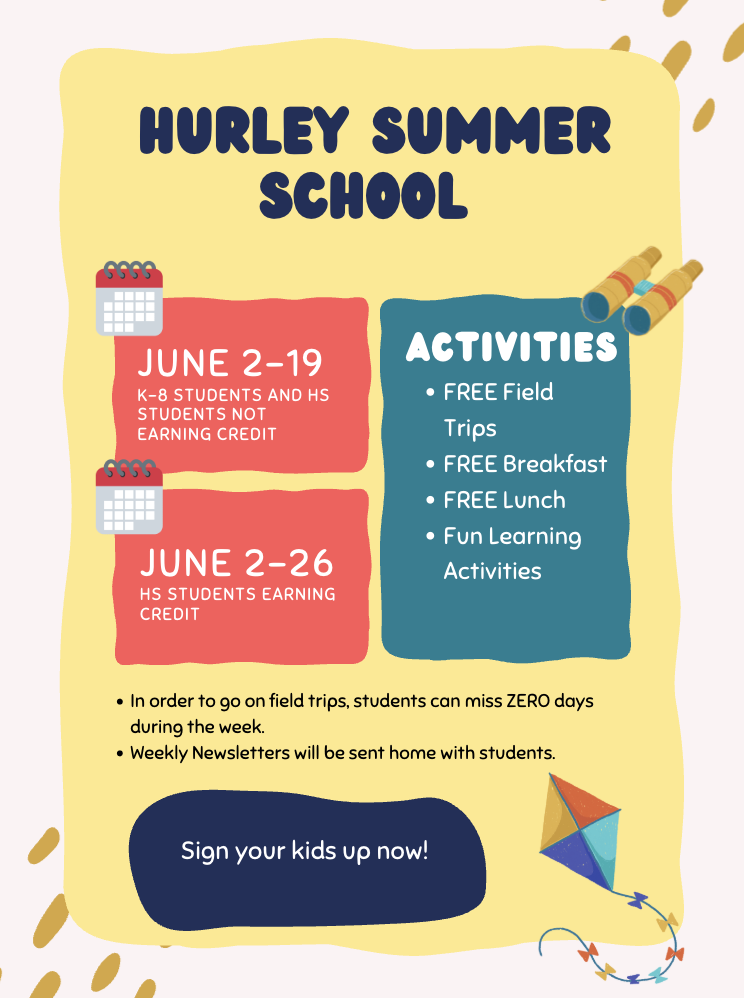 HURLEY SUMMER SCHOOL

JUNE 2-19
K-8 STUDENTS AND HS STUDENTS NOT EARNING CREDIT

JUNE 2-26
HS STUDENTS EARNING CREDIT

ACTIVITIES
• FREE Field Trips
• FREE Breakfast
• FREE Lunch
• Fun Learning Activities

• In order to go on field trips, students can miss ZERO days during the week.
• Weekly Newsletters will be sent home with students.

Sign your kids up now!